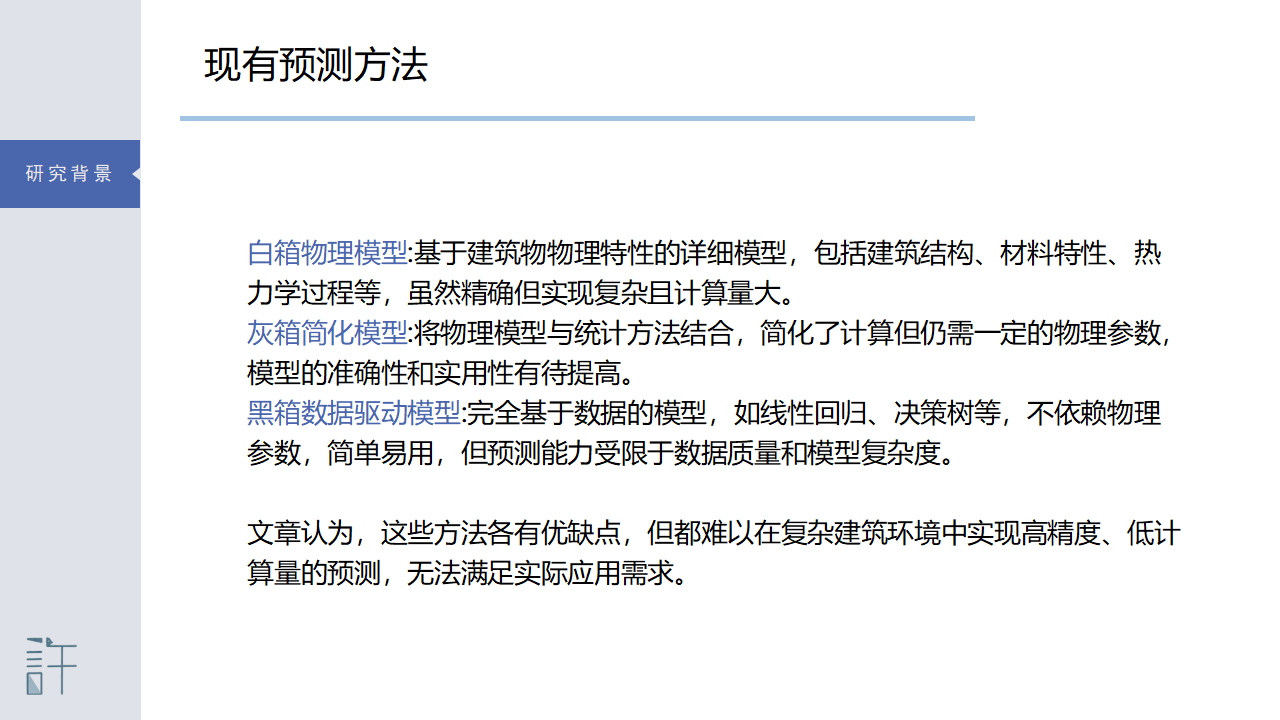 现有预测方法

研究背景

白箱物理模型:基于建筑物物理特性的详细模型，包括建筑结构、材料特性、热力学过程等，虽然精确但实现复杂且计算量大。
灰箱简化模型:将物理模型与统计方法结合，简化了计算但仍需一定的物理参数，模型的准确性和实用性有待提高。
黑箱数据驱动模型:完全基于数据的模型，如线性回归、决策树等，不依赖物理参数，简单易用，但预测能力受限于数据质量和模型复杂度。

文章认为，这些方法各有优缺点，但都难以在复杂建筑环境中实现高精度、低计算量的预测，无法满足实际应用需求。

許